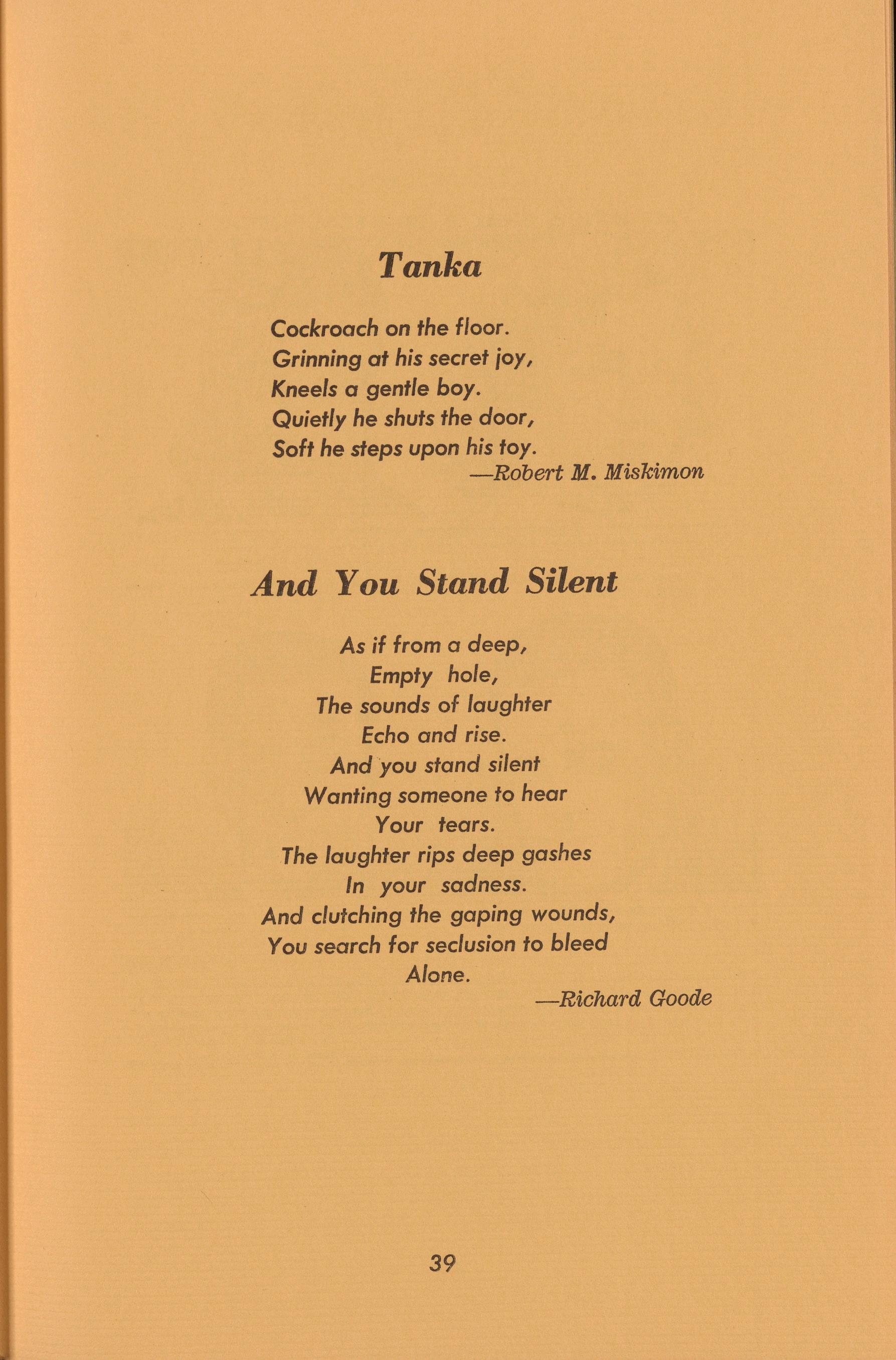 Tanka

Cockroach on the floor.
Grinning at his secret joy,
Kneels a gentle boy.
Quietly he shuts the door,
Soft he steps upon his toy.
—Robert M. Miskimon

And You Stand Silent

As if from a deep,
Empty hole,
The sounds of laughter
Echo and rise.
And you stand silent
Wanting someone to hear
Your tears.
The laughter rips deep gashes
In your sadness.
And clutching the gaping wounds,
You search for seclusion to bleed
Alone.
—Richard Goode

39